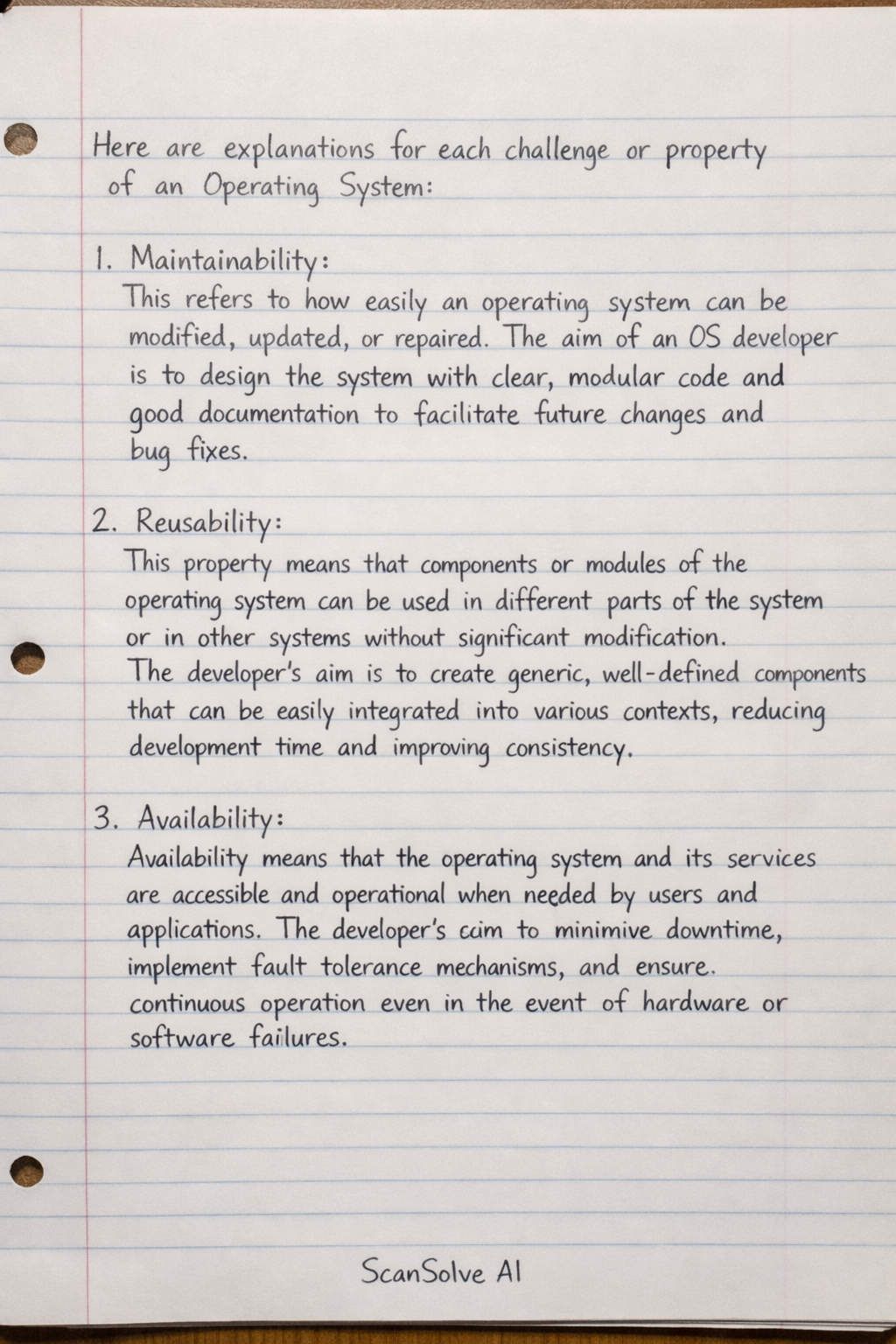 Here are explanations for each challenge or property of an Operating System:

1. Maintainability:
This refers to how easily an operating system can be modified, updated, or repaired. The aim of an OS developer is to design the system with clear, modular code and good documentation to facilitate future changes and bug fixes.

2. Reusability:
This property means that components or modules of the operating system can be used in different parts of the system or in other systems without significant modification. The developer's aim is to create generic, well-defined components that can be easily integrated into various contexts, reducing development time and improving consistency.

3. Availability:
Availability means that the operating system and its services are accessible and operational when needed by users and applications. The developer's cim to minimive downtime, implement fault tolerance mechanisms, and ensure. continuous operation even in the event of hardware or software failures.

ScanSolve AI